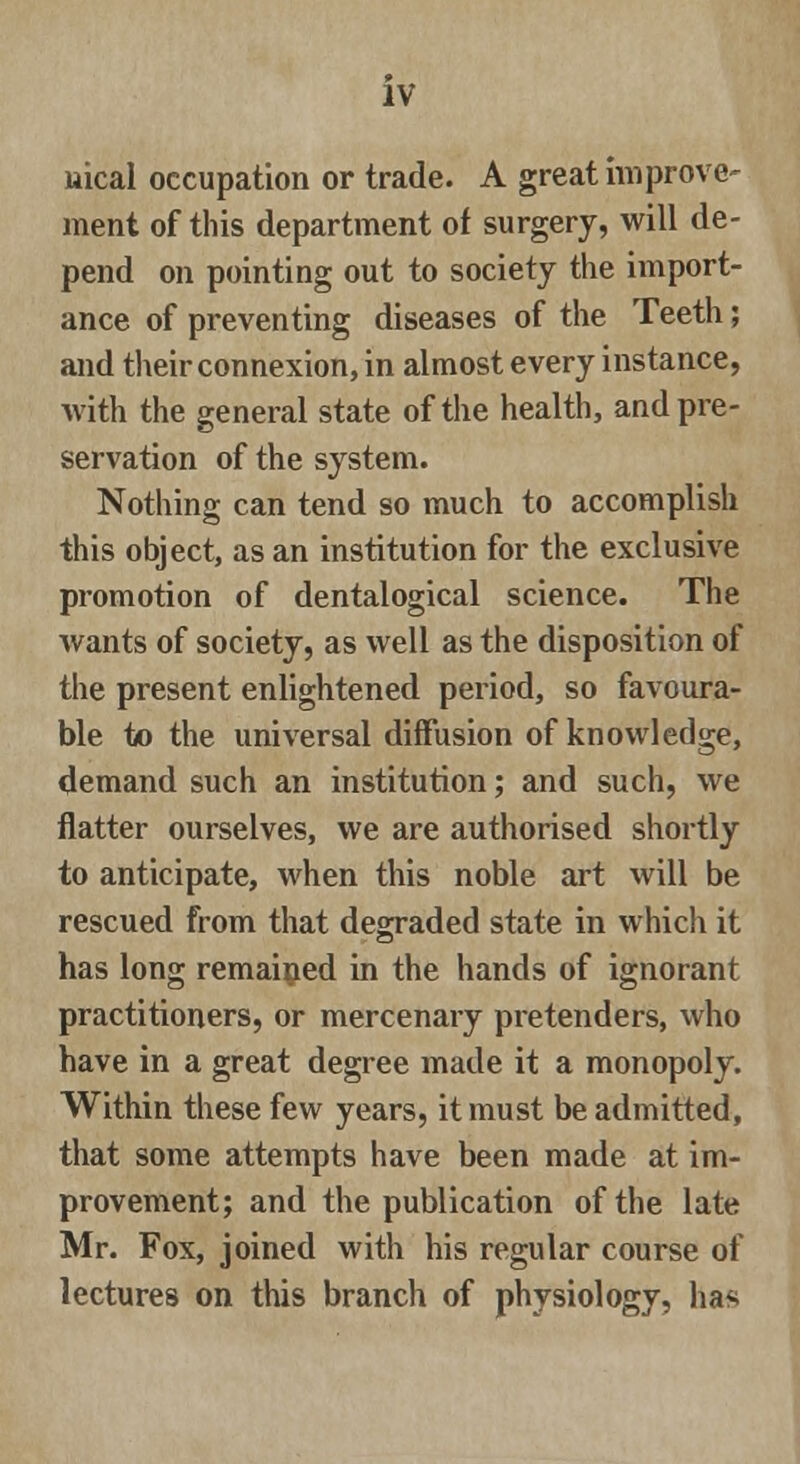 iv

nical occupation or trade. A great improvement of this department of surgery, will depend on pointing out to society the importance of preventing diseases of the Teeth; and their connexion, in almost every instance, with the general state of the health, and preservation of the system.

Nothing can tend so much to accomplish this object, as an institution for the exclusive promotion of dentalogical science. The wants of society, as well as the disposition of the present enlightened period, so favourable to the universal diffusion of knowledge, demand such an institution; and such, we flatter ourselves, we are authorised shortly to anticipate, when this noble art will be rescued from that degraded state in which it has long remained in the hands of ignorant practitioners, or mercenary pretenders, who have in a great degree made it a monopoly. Within these few years, it must be admitted, that some attempts have been made at improvement; and the publication of the late Mr. Fox, joined with his regular course of lectures on this branch of physiology, has